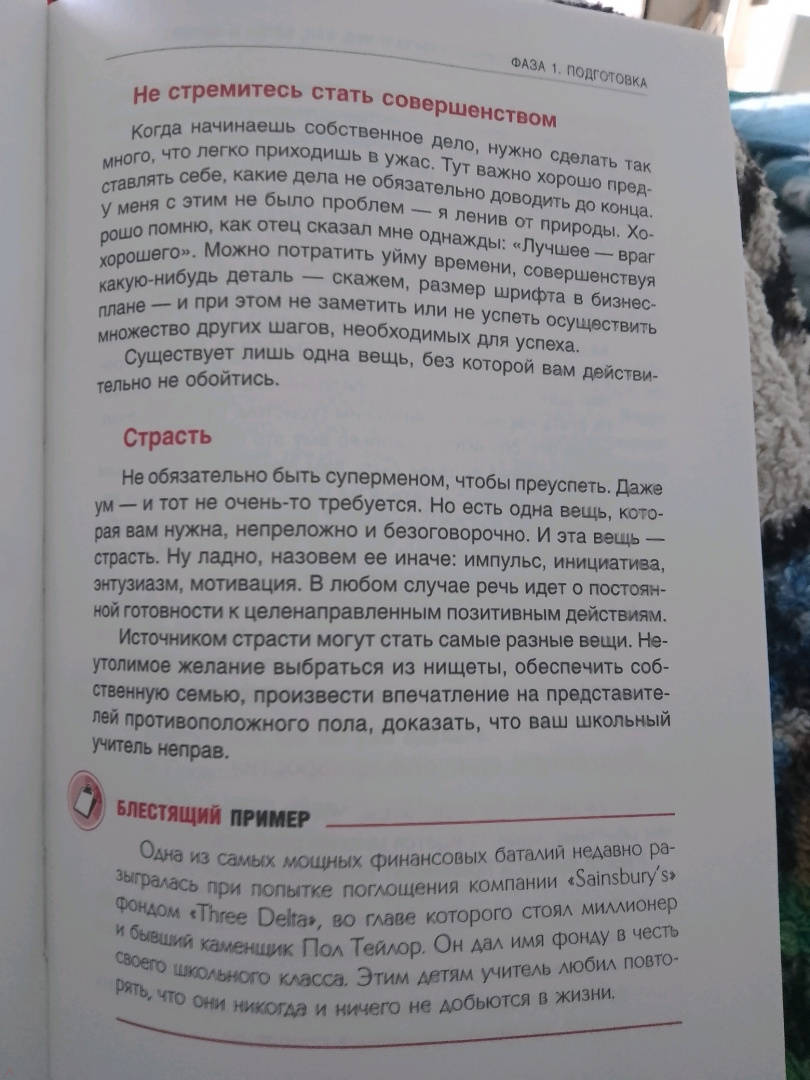 ФАЗА 1. ПОДГОТОВКА

Не стремитесь стать совершенством

Когда начинаешь собственное дело, нужно сделать так много, что легко приходишь в ужас. Тут важно хорошо представлять себе, какие дела не обязательно доводить до конца. У меня с этим не было проблем — я ленив от природы. Хорошо помню, как отец сказал мне однажды: «Лучшее — враг хорошего». Можно потратить уйму времени, совершенствуя какую-нибудь деталь — скажем, размер шрифта в бизнес-плане — и при этом не заметить или не успеть осуществить множество других шагов, необходимых для успеха.

Существует лишь одна вещь, без которой вам действительно не обойтись.

Страсть

Не обязательно быть суперменом, чтобы преуспеть. Даже ум — и тот не очень-то требуется. Но есть одна вещь, которая вам нужна, непреложно и безоговорочно. И эта вещь — страсть. Ну ладно, назовем ее иначе: импульс, инициатива, энтузиазм, мотивация. В любом случае речь идет о постоянной готовности к целенаправленным позитивным действиям.

Источником страсти могут стать самые разные вещи. Неутолимое желание выбраться из нищеты, обеспечить собственную семью, произвести впечатление на представителей противоположного пола, доказать, что ваш школьный учитель неправ.

БЛЕСТЯЩИЙ ПРИМЕР

Одна из самых мощных финансовых баталий недавно разыгралась при попытке поглощения компании «Sainsbury's» фондом «Three Delta», во главе которого стоял миллионер и бывший каменщик Пол Тейлор. Он дал имя фонду в честь своего школьного класса. Этим детям учитель любил повторять, что они никогда и ничего не добьются в жизни.